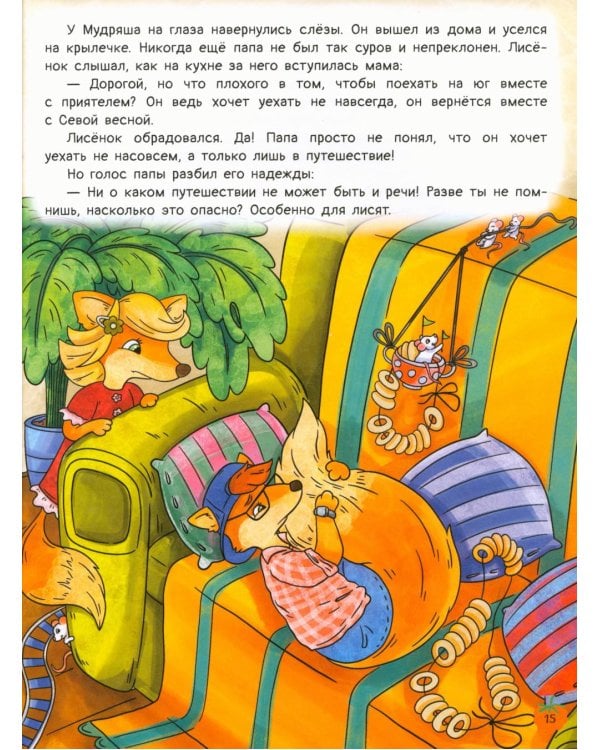 У Мудряша на глаза навернулись слёзы. Он вышел из дома и уселся на крылечке. Никогда ещё папа не был так суров и непреклонен. Лисёнок слышал, как на кухне за него вступилась мама:

— Дорогой, но что плохого в том, чтобы поехать на юг вместе с приятелем? Он ведь хочет уехать не навсегда, он вернётся вместе с Севой весной.

Лисёнок обрадовался. Да! Папа просто не понял, что он хочет уехать не насовсем, а только лишь в путешествие!

Но голос папы разбил его надежды:

— Ни о каком путешествии не может быть и речи! Разве ты не помнишь, насколько это опасно? Особенно для лисят.

15